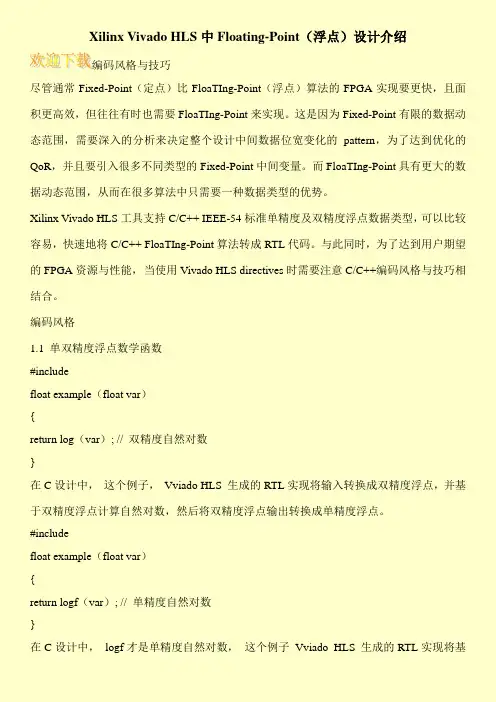 Xilinx Vivado HLS 中 Floating-Point（浮点）设计介绍

欢迎下载编码风格与技巧

尽管通常 Fixed-Point（定点）比 FloaTIng-Point（浮点）算法的 FPGA 实现要更快，且面积更高效，但往往有时也需要 FloaTIng-Point 来实现。这是因为 Fixed-Point 有限的数据动态范围，需要深入的分析来决定整个设计中间数据位宽变化的 pattern，为了达到优化的 QoR，并且要引入很多不同类型的 Fixed-Point 中间变量。而 FloaTIng-Point 具有更大的数据动态范围，从而在很多算法中只需要一种数据类型的优势。

Xilinx Vivado HLS 工具支持 C/C++ IEEE-54 标准单精度及双精度浮点数据类型，可以比较容易，快速地将 C/C++ FloaTIng-Point 算法转成 RTL 代码。与此同时，为了达到用户期望的 FPGA 资源与性能，当使用 Vivado HLS directives 时需要注意 C/C++编码风格与技巧相结合。

编码风格

1.1 单双精度浮点数学函数

#include

float example（float var）

{

return log（var）; // 双精度自然对数

}

在 C 设计中， 这个例子， Vviado HLS 生成的 RTL 实现将输入转换成双精度浮点，并基于双精度浮点计算自然对数，然后将双精度浮点输出转换成单精度浮点。

#include

float example（float var）

{

return logf（var）; // 单精度自然对数

}

在 C 设计中， logf 才是单精度自然对数， 这个例子 Vviado HLS 生成的 RTL 实现将基